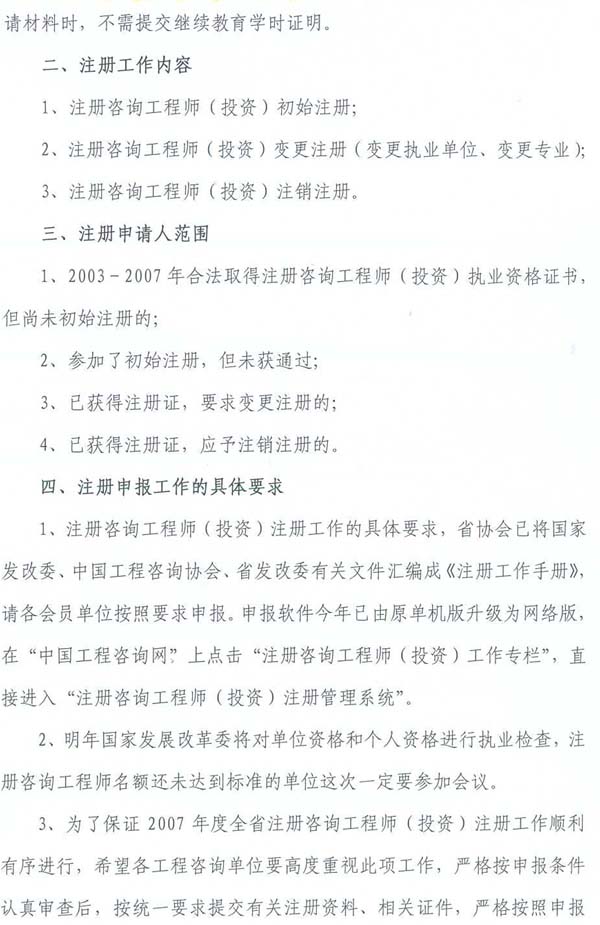 请材料时，不需提交继续教育学时证明。

二、注册工作内容

1、注册咨询工程师（投资）初始注册；

2、注册咨询工程师（投资）变更注册（变更执业单位、变更专业）；

3、注册咨询工程师（投资）注销注册。

三、注册申请人范围

1、2003－2007年合法取得注册咨询工程师（投资）执业资格证书，但尚未初始注册的；

2、参加了初始注册，但未获通过；

3、已获得注册证，要求变更注册的；

4、已获得注册证，应予注销注册的。

四、注册申报工作的具体要求

1、注册咨询工程师（投资）注册工作的具体要求，省协会已将国家发改委、中国工程咨询协会、省发改委有关文件汇编成《注册工作手册》，请各会员单位按照要求申报。申报软件今年已由原单机版升级为网络版，在“中国工程咨询网”上点击“注册咨询工程师（投资）工作专栏”，直接进入“注册咨询工程师（投资）注册管理系统”。

2、明年国家发展改革委将对单位资格和个人资格进行执业检查，注册咨询工程师名额还未达到标准的单位这次一定要参加会议。

3、为了保证2007年度全省注册咨询工程师（投资）注册工作顺利有序进行，希望各工程咨询单位要高度重视此项工作，严格按申报条件认真审查后，按统一要求提交有关注册资料、相关证件，严格按照申报